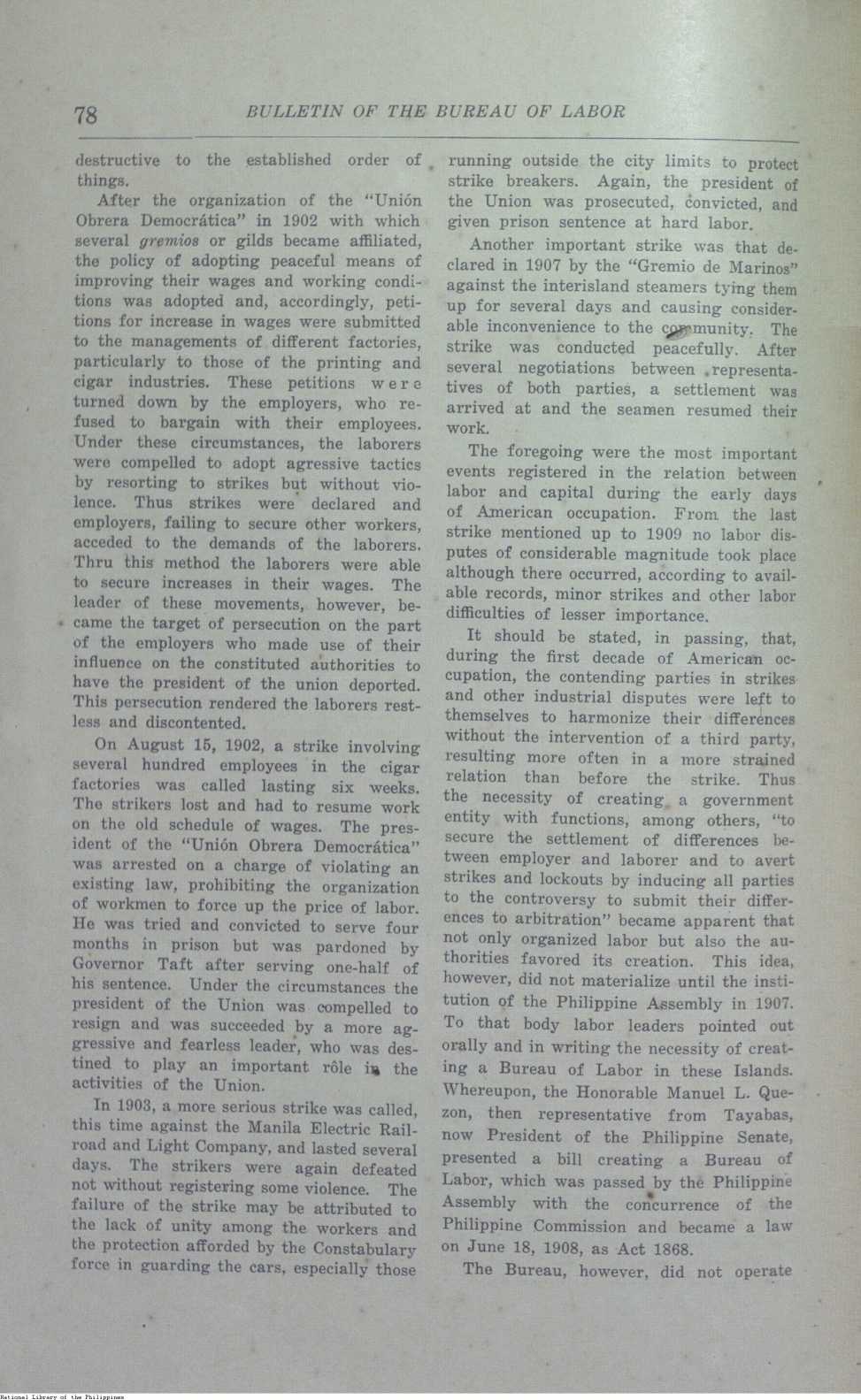 78 BULLETIN OF THE BUREAU OF LABOR

destructive to the established order of things.

After the organization of the "Unión Obrera Democrática" in 1902 with which several gremios or gilds became affiliated, the policy of adopting peaceful means of improving their wages and working conditions was adopted and, accordingly, petitions for increase in wages were submitted to the managements of different factories, particularly to those of the printing and cigar industries. These petitions were turned down by the employers, who refused to bargain with their employees. Under these circumstances, the laborers were compelled to adopt agressive tactics by resorting to strikes but without violence. Thus strikes were declared and employers, failing to secure other workers, acceded to the demands of the laborers. Thru this method the laborers were able to secure increases in their wages. The leader of these movements, however, became the target of persecution on the part of the employers who made use of their influence on the constituted authorities to have the president of the union deported. This persecution rendered the laborers restless and discontented.

On August 15, 1902, a strike involving several hundred employees in the cigar factories was called lasting six weeks. The strikers lost and had to resume work on the old schedule of wages. The president of the "Unión Obrera Democrática" was arrested on a charge of violating an existing law, prohibiting the organization of workmen to force up the price of labor. He was tried and convicted to serve four months in prison but was pardoned by Governor Taft after serving one-half of his sentence. Under the circumstances the president of the Union was compelled to resign and was succeeded by a more aggressive and fearless leader, who was destined to play an important rôle in the activities of the Union.

In 1903, a more serious strike was called, this time against the Manila Electric Railroad and Light Company, and lasted several days. The strikers were again defeated not without registering some violence. The failure of the strike may be attributed to the lack of unity among the workers and the protection afforded by the Constabulary force in guarding the cars, especially those running outside the city limits to protect strike breakers. Again, the president of the Union was prosecuted, convicted, and given prison sentence at hard labor.

Another important strike was that declared in 1907 by the "Gremio de Marinos" against the interisland steamers tying them up for several days and causing considerable inconvenience to the community. The strike was conducted peacefully. After several negotiations between representatives of both parties, a settlement was arrived at and the seamen resumed their work.

The foregoing were the most important events registered in the relation between labor and capital during the early days of American occupation. From the last strike mentioned up to 1909 no labor disputes of considerable magnitude took place although there occurred, according to available records, minor strikes and other labor difficulties of lesser importance.

It should be stated, in passing, that, during the first decade of American occupation, the contending parties in strikes and other industrial disputes were left to themselves to harmonize their differences without the intervention of a third party, resulting more often in a more strained relation than before the strike. Thus the necessity of creating a government entity with functions, among others, "to secure the settlement of differences between employer and laborer and to avert strikes and lockouts by inducing all parties to the controversy to submit their differences to arbitration" became apparent that not only organized labor but also the authorities favored its creation. This idea, however, did not materialize until the institution of the Philippine Assembly in 1907. To that body labor leaders pointed out orally and in writing the necessity of creating a Bureau of Labor in these Islands. Whereupon, the Honorable Manuel L. Quezon, then representative from Tayabas, now President of the Philippine Senate, presented a bill creating a Bureau of Labor, which was passed by the Philippine Assembly with the concurrence of the Philippine Commission and became a law on June 18, 1908, as Act 1868.

The Bureau, however, did not operate

National Library of the Philippines